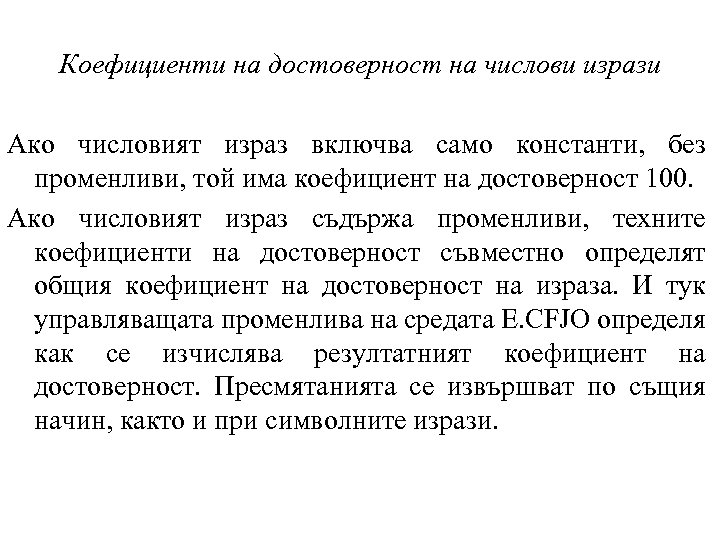 Коефициенти на достоверност на числови изрази

Ако числовият израз включва само константи, без променливи, той има коефициент на достоверност 100.

Ако числовият израз съдържа променливи, техните коефициенти на достоверност съвместно определят общия коефициент на достоверност на израза. И тук управляващата променлива на средата E.CFJO определя как се изчислява резултатният коефициент на достоверност. Пресмятанията се извършват по същия начин, както и при символните изрази.